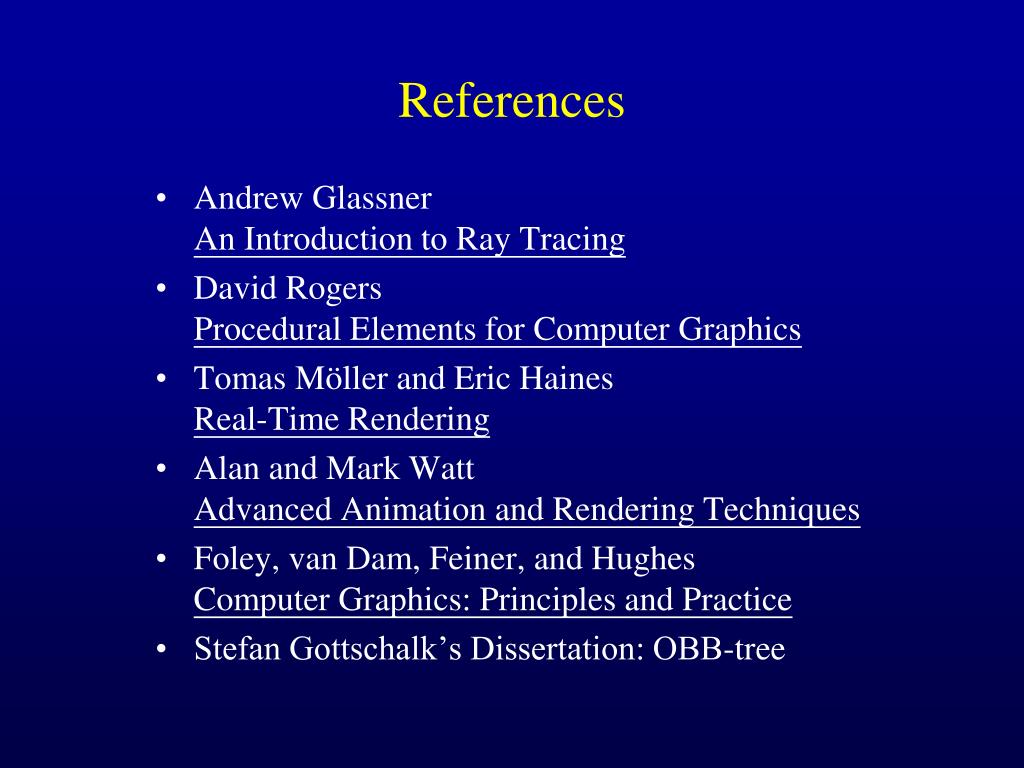 References

• Andrew Glassner
An Introduction to Ray Tracing
• David Rogers
Procedural Elements for Computer Graphics
• Tomas Möller and Eric Haines
Real-Time Rendering
• Alan and Mark Watt
Advanced Animation and Rendering Techniques
• Foley, van Dam, Feiner, and Hughes
Computer Graphics: Principles and Practice
• Stefan Gottschalk's Dissertation: OBB-tree